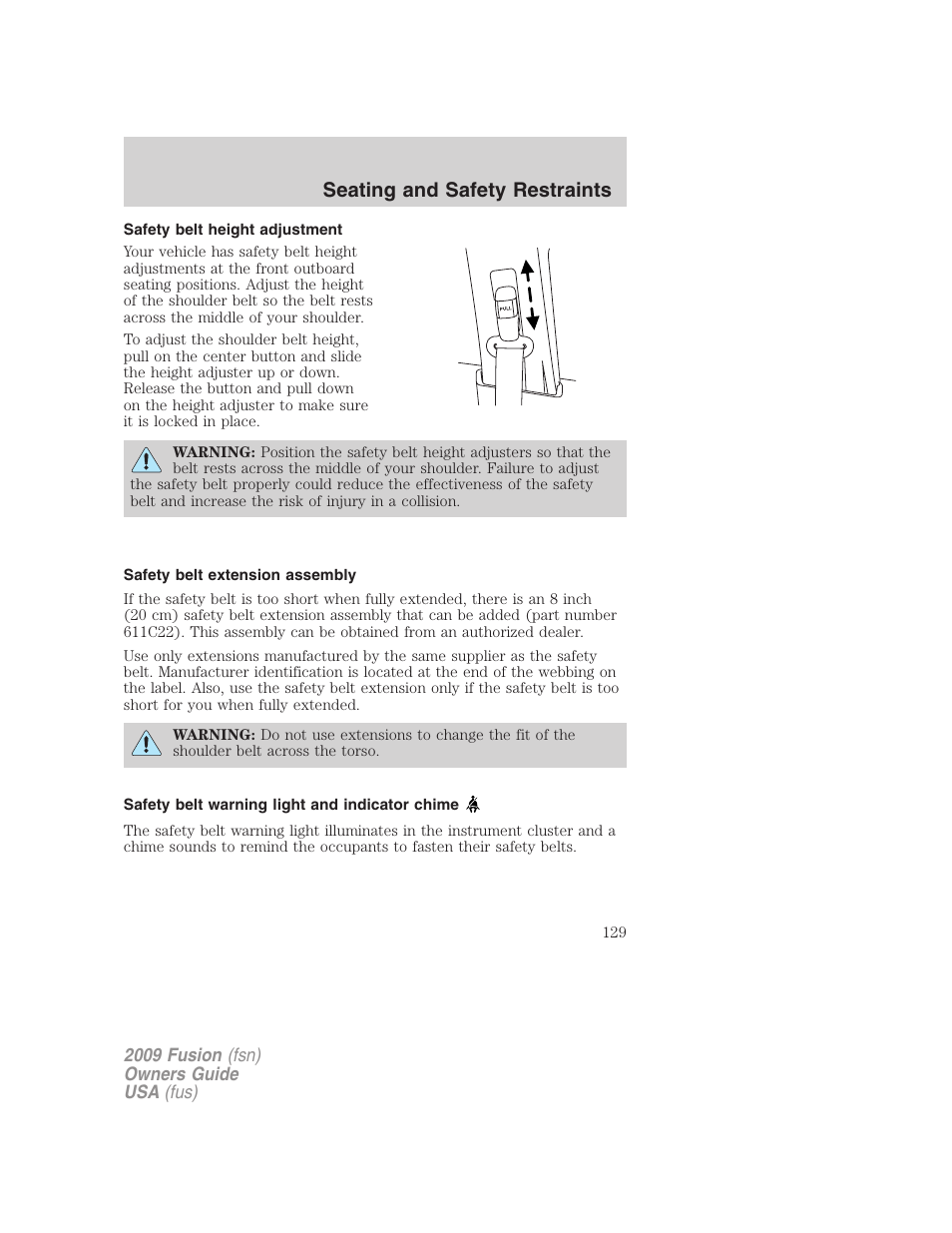 Seating and Safety Restraints

Safety belt height adjustment

Your vehicle has safety belt height adjustments at the front outboard seating positions. Adjust the height of the shoulder belt so the belt rests across the middle of your shoulder.

To adjust the shoulder belt height, pull on the center button and slide the height adjuster up or down. Release the button and pull down on the height adjuster to make sure it is locked in place.

PULL

WARNING: Position the safety belt height adjusters so that the belt rests across the middle of your shoulder. Failure to adjust the safety belt properly could reduce the effectiveness of the safety belt and increase the risk of injury in a collision.

Safety belt extension assembly

If the safety belt is too short when fully extended, there is an 8 inch (20 cm) safety belt extension assembly that can be added (part number 611C22). This assembly can be obtained from an authorized dealer.

Use only extensions manufactured by the same supplier as the safety belt. Manufacturer identification is located at the end of the webbing on the label. Also, use the safety belt extension only if the safety belt is too short for you when fully extended.

WARNING: Do not use extensions to change the fit of the shoulder belt across the torso.

Safety belt warning light and indicator chime

The safety belt warning light illuminates in the instrument cluster and a chime sounds to remind the occupants to fasten their safety belts.

129

2009 Fusion (fsn)
Owners Guide
USA (fus)